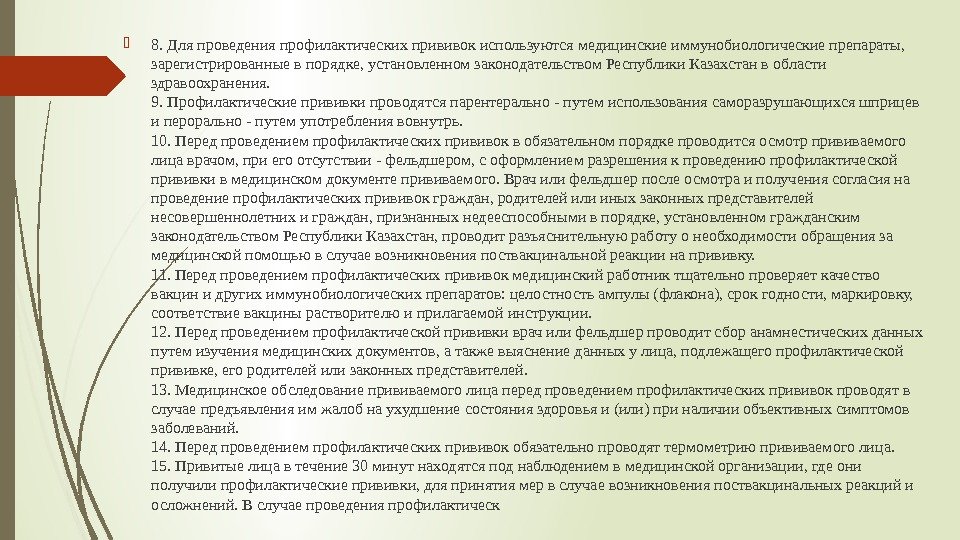 8. Для проведения профилактических прививок используются медицинские иммунобиологические препараты, зарегистрированные в порядке, установленном законодательством Республики Казахстан в области здравоохранения.
9. Профилактические прививки проводятся парентерально - путем использования саморазрушающихся шприцев и перорально - путем употребления вовнутрь.
10. Перед проведением профилактических прививок в обязательном порядке проводится осмотр прививаемого лица врачом, при его отсутствии - фельдшером, с оформлением разрешения к проведению профилактической прививки в медицинском документе прививаемого. Врач или фельдшер после осмотра и получения согласия на проведение профилактических прививок граждан, родителей или иных законных представителей несовершеннолетних и граждан, признанных недееспособными в порядке, установленном гражданским законодательством Республики Казахстан, проводит разъяснительную работу о необходимости обращения за медицинской помощью в случае возникновения поствакцинальной реакции на прививку.
11. Перед проведением профилактических прививок медицинский работник тщательно проверяет качество вакцин и других иммунобиологических препаратов: целостность ампулы (флакона), срок годности, маркировку, соответствие вакцины растворителю и прилагаемой инструкции.
12. Перед проведением профилактической прививки врач или фельдшер проводит сбор анамнестических данных путем изучения медицинских документов, а также выяснение данных у лица, подлежащего профилактической прививке, его родителей или законных представителей.
13. Медицинское обследование прививаемого лица перед проведением профилактических прививок проводят в случае предъявления им жалоб на ухудшение состояния здоровья и (или) при наличии объективных симптомов заболеваний.
14. Перед проведением профилактических прививок обязательно проводят термометрию прививаемого лица.
15. Привитые лица в течение 30 минут находятся под наблюдением в медицинской организации, где они получили профилактические прививки, для принятия мер в случае возникновения поствакцинальных реакций и осложнений. В случае проведения профилактическ